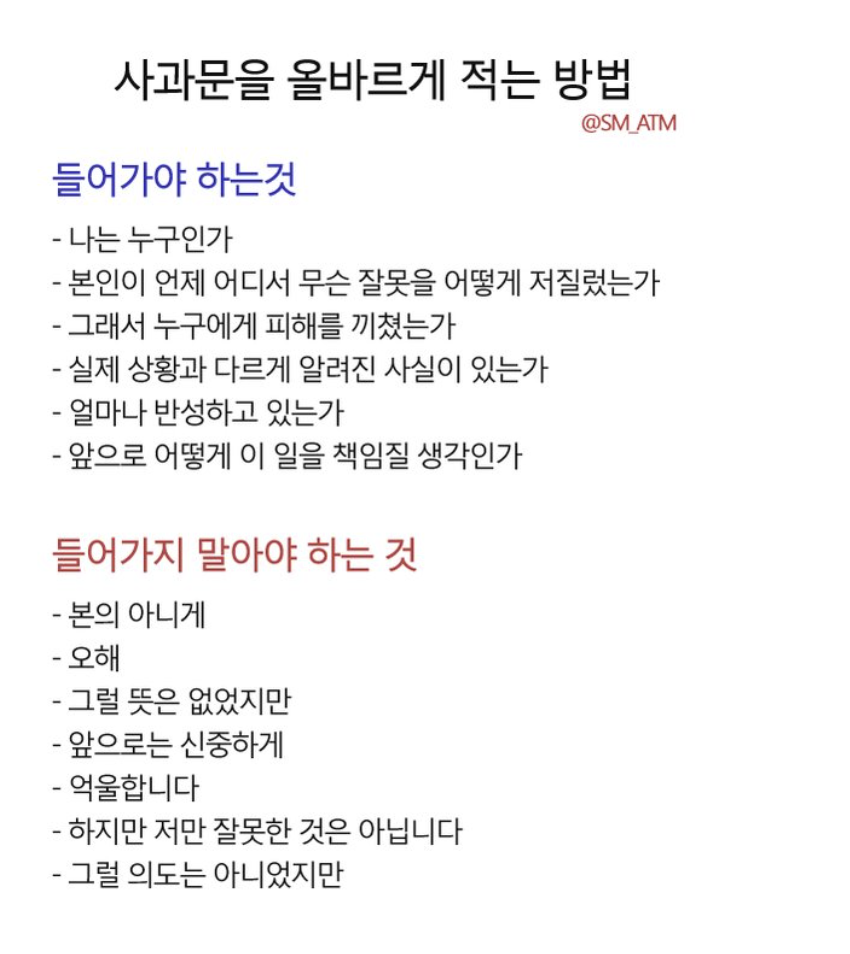 사과문을 올바르게 적는 방법

@SM_ATM

들어가야 하는것

- 나는 누구인가
- 본인이 언제 어디서 무슨 잘못을 어떻게 저질렀는가
- 그래서 누구에게 피해를 끼쳤는가
- 실제 상황과 다르게 알려진 사실이 있는가
- 얼마나 반성하고 있는가
- 앞으로 어떻게 이 일을 책임질 생각인가

들어가지 말아야 하는 것

- 본의 아니게
- 오해
- 그럴 뜻은 없었지만
- 앞으로는 신중하게
- 억울합니다
- 하지만 저만 잘못한 것은 아닙니다
- 그럴 의도는 아니었지만